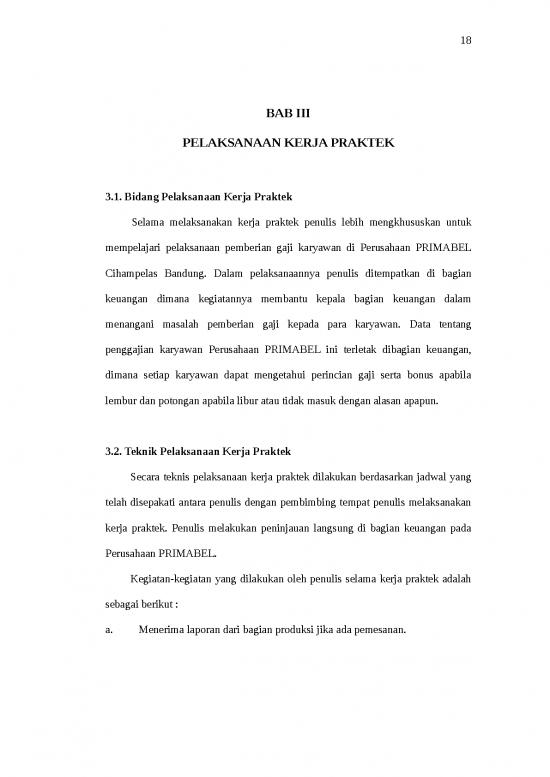 18

BAB III

PELAKSANAAN KERJA PRAKTEK

3.1. Bidang Pelaksanaan Kerja Praktek

Selama melaksanakan kerja praktek penulis lebih mengkhususkan untuk mempelajari pelaksanaan pemberian gaji karyawan di Perusahaan PRIMABEL Cihampelas Bandung. Dalam pelaksanaannya penulis ditempatkan di bagian keuangan dimana kegiatannya membantu kepala bagian keuangan dalam menangani masalah pemberian gaji kepada para karyawan. Data tentang penggajian karyawan Perusahaan PRIMABEL ini terletak dibagian keuangan, dimana setiap karyawan dapat mengetahui perincian gaji serta bonus apabila lembur dan potongan apabila libur atau tidak masuk dengan alasan apapun.

3.2. Teknik Pelaksanaan Kerja Praktek

Secara teknis pelaksanaan kerja praktek dilakukan berdasarkan jadwal yang telah disepakati antara penulis dengan pembimbing tempat penulis melaksanakan kerja praktek. Penulis melakukan peninjauan langsung di bagian keuangan pada Perusahaan PRIMABEL.

Kegiatan-kegiatan yang dilakukan oleh penulis selama kerja praktek adalah sebagai berikut :

a. Menerima laporan dari bagian produksi jika ada pemesanan.